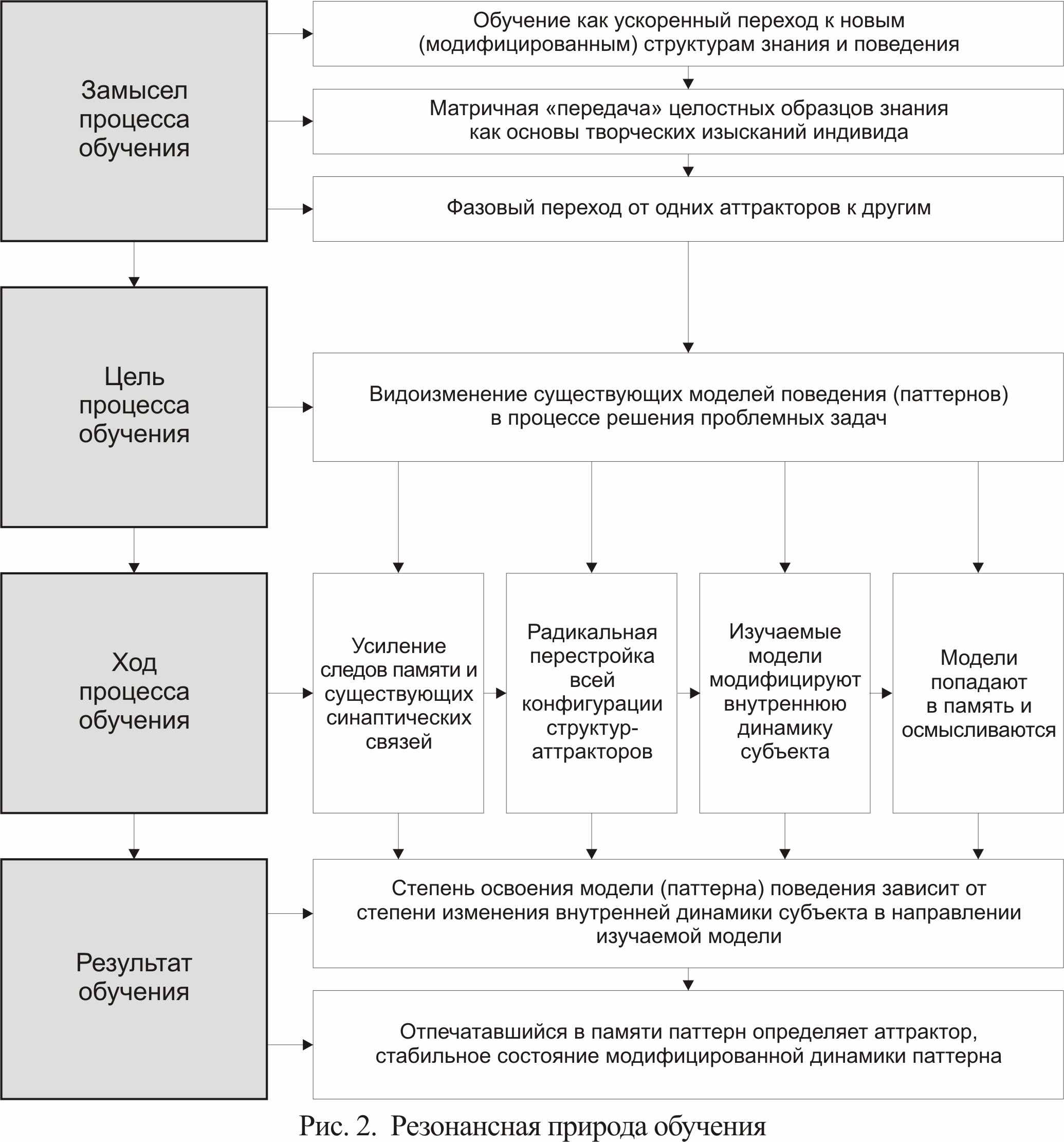 Замысел процесса обучения

Обучение как ускоренный переход к новым (модифицированным) структурам знания и поведения

Матричная «передача» целостных образцов знания как основы творческих изысканий индивида

Фазовый переход от одних аттракторов к другим

Цель процесса обучения

Видоизменение существующих моделей поведения (паттернов) в процессе решения проблемных задач

Ход процесса обучения

Усиление следов памяти и существующих синаптических связей

Радикальная перестройка всей конфигурации структур-аттракторов

Изучаемые модели модифицируют внутреннюю динамику субъекта

Модели попадают в память и осмысливаются

Результат обучения

Степень освоения модели (паттерна) поведения зависит от степени изменения внутренней динамики субъекта в направлении изучаемой модели

Отпечатавшийся в памяти паттерн определяет аттрактор, стабильное состояние модифицированной динамики паттерна

Рис. 2. Резонансная природа обучения